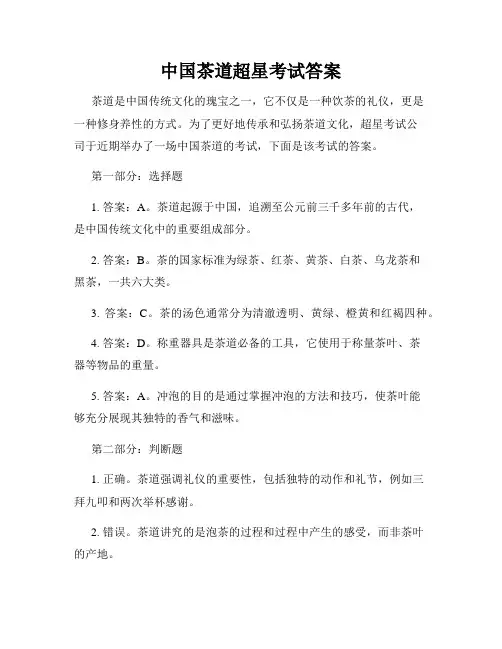 中国茶道超星考试答案

茶道是中国传统文化的瑰宝之一，它不仅是一种饮茶的礼仪，更是一种修身养性的方式。为了更好地传承和弘扬茶道文化，超星考试公司于近期举办了一场中国茶道的考试，下面是该考试的答案。

第一部分：选择题

1. 答案：A。茶道起源于中国，追溯至公元前三千多年前的古代，是中国传统文化中的重要组成部分。

2. 答案：B。茶的国家标准为绿茶、红茶、黄茶、白茶、乌龙茶和黑茶，一共六大类。

3. 答案：C。茶的汤色通常分为清澈透明、黄绿、橙黄和红褐四种。

4. 答案：D。称重器具是茶道必备的工具，它使用于称量茶叶、茶器等物品的重量。

5. 答案：A。冲泡的目的是通过掌握冲泡的方法和技巧，使茶叶能够充分展现其独特的香气和滋味。

第二部分：判断题

1. 正确。茶道强调礼仪的重要性，包括独特的动作和礼节，例如三拜九叩和两次举杯感谢。

2. 错误。茶道讲究的是泡茶的过程和过程中产生的感受，而非茶叶的产地。